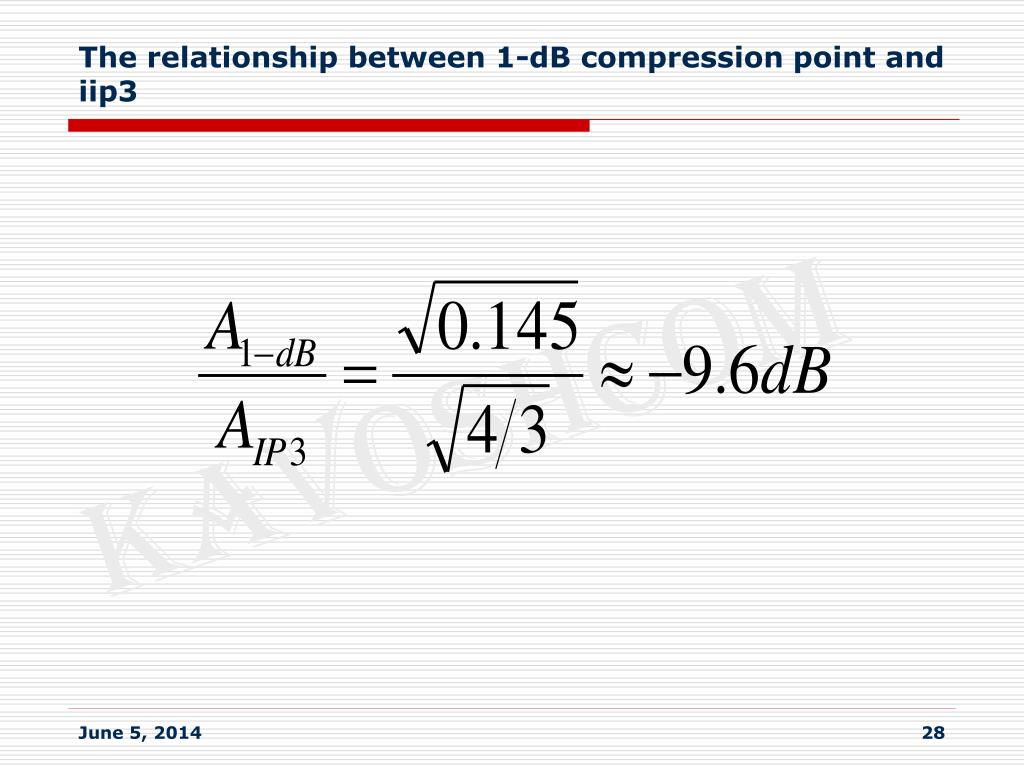 The relationship between 1-dB compression point and iip3

$\frac{A_{1-dB}}{A_{IP3}} = \frac{\sqrt{0.145}}{\sqrt{4/3}} \approx -9.6dB$

June 5, 2014

28

KAVOSHCOM